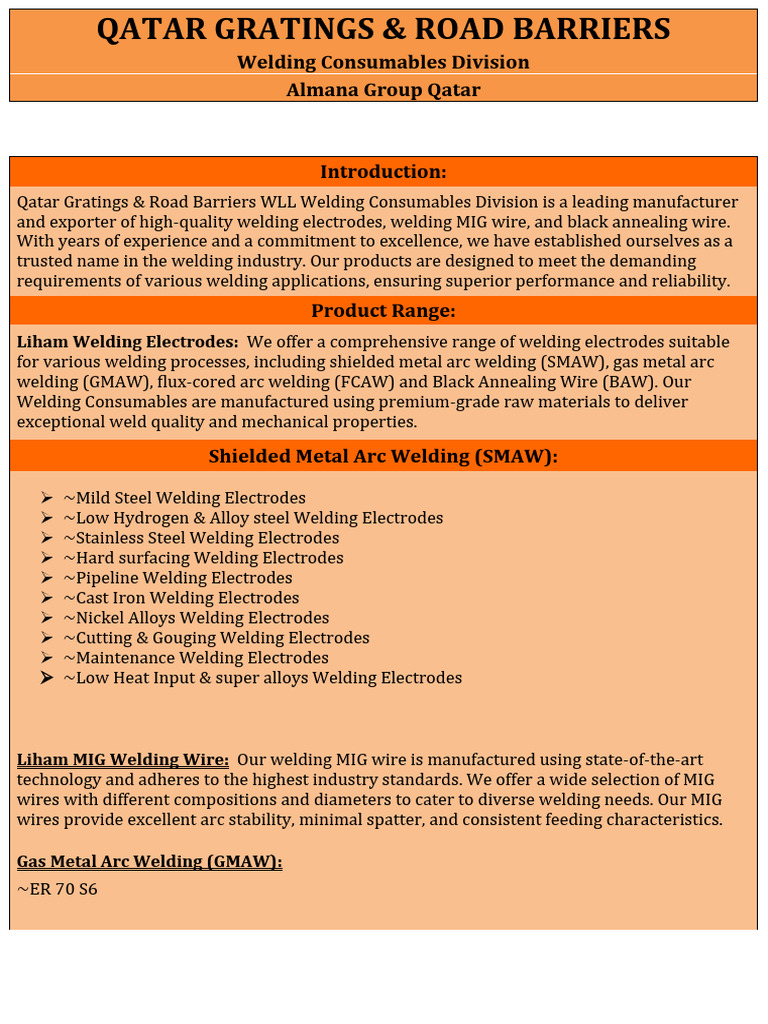 QATAR GRATINGS & ROAD BARRIERS
Welding Consumables Division
Almana Group Qatar

Introduction:

Qatar Gratings & Road Barriers WLL Welding Consumables Division is a leading manufacturer and exporter of high-quality welding electrodes, welding MIG wire, and black annealing wire. With years of experience and a commitment to excellence, we have established ourselves as a trusted name in the welding industry. Our products are designed to meet the demanding requirements of various welding applications, ensuring superior performance and reliability.

Product Range:

Liham Welding Electrodes: We offer a comprehensive range of welding electrodes suitable for various welding processes, including shielded metal arc welding (SMAW), gas metal arc welding (GMAW), flux-cored arc welding (FCAW) and Black Annealing Wire (BAW). Our Welding Consumables are manufactured using premium-grade raw materials to deliver exceptional weld quality and mechanical properties.

Shielded Metal Arc Welding (SMAW):

➢ ~Mild Steel Welding Electrodes
➢ ~Low Hydrogen & Alloy steel Welding Electrodes
➢ ~Stainless Steel Welding Electrodes
➢ ~Hard surfacing Welding Electrodes
➢ ~Pipeline Welding Electrodes
➢ ~Cast Iron Welding Electrodes
➢ ~Nickel Alloys Welding Electrodes
➢ ~Cutting & Gouging Welding Electrodes
➢ ~Maintenance Welding Electrodes
➢ ~Low Heat Input & super alloys Welding Electrodes

Liham MIG Welding Wire: Our welding MIG wire is manufactured using state-of-the-art technology and adheres to the highest industry standards. We offer a wide selection of MIG wires with different compositions and diameters to cater to diverse welding needs. Our MIG wires provide excellent arc stability, minimal spatter, and consistent feeding characteristics.

Gas Metal Arc Welding (GMAW):

~ER 70 S6